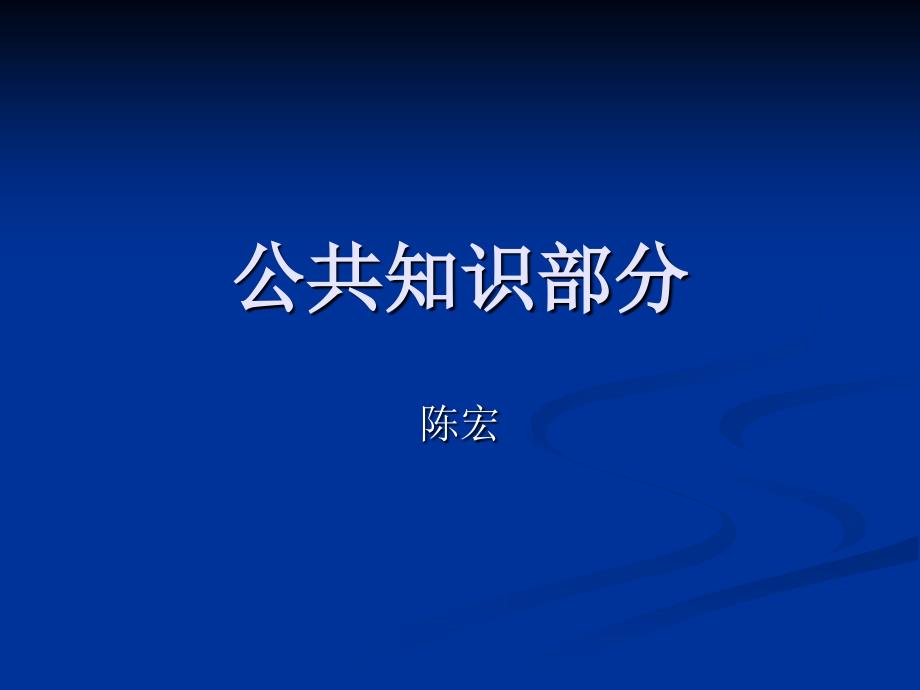 公共知识部分

陈宏